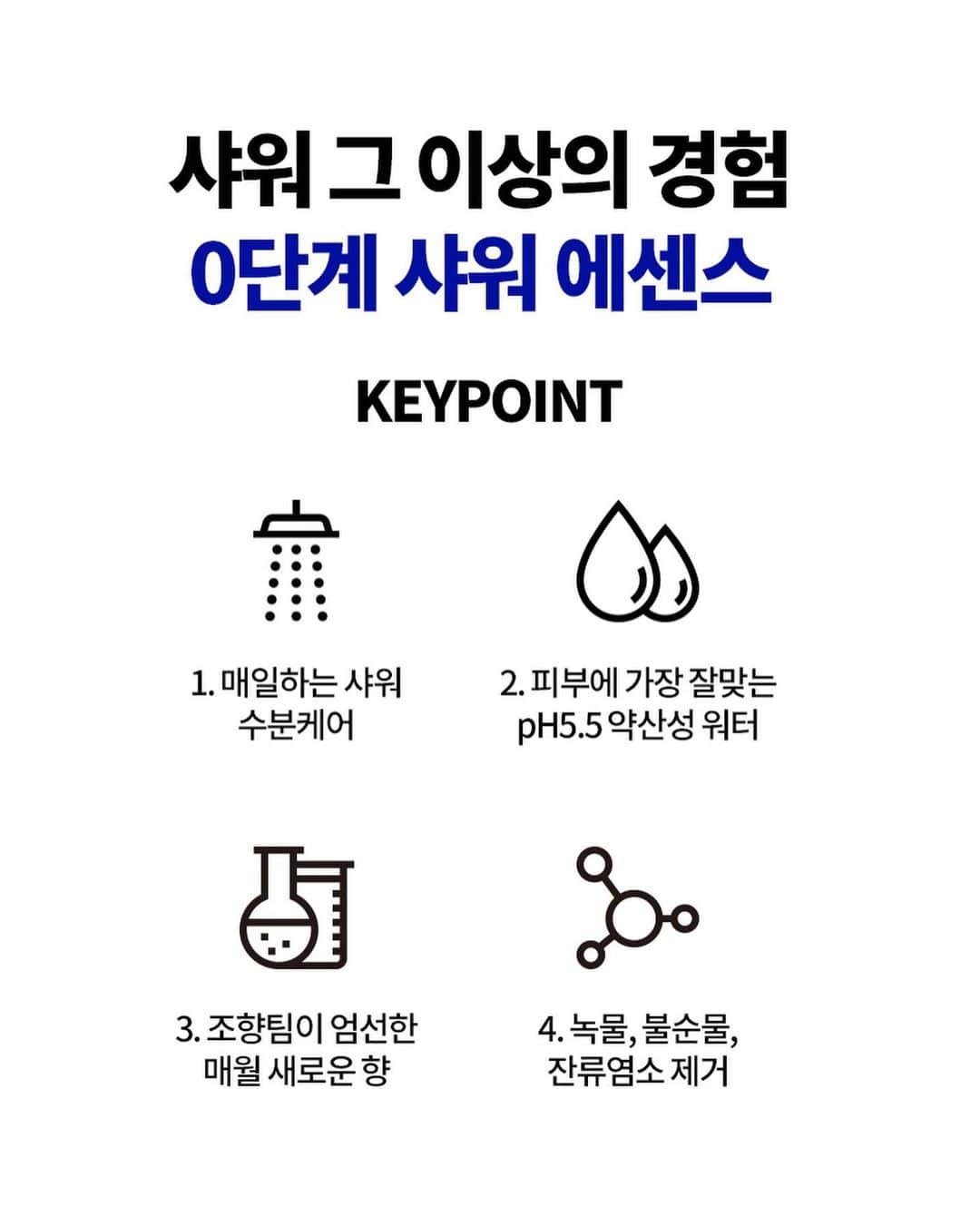 샤워 그 이상의 경험
0단계 샤워 에센스

KEYPOINT

1. 매일하는 샤워
수분케어

2. 피부에 가장 잘맞는
pH5.5 약산성 워터

3. 조향팀이 엄선한
매월 새로운 향

4. 녹물, 불순물,
잔류염소 제거